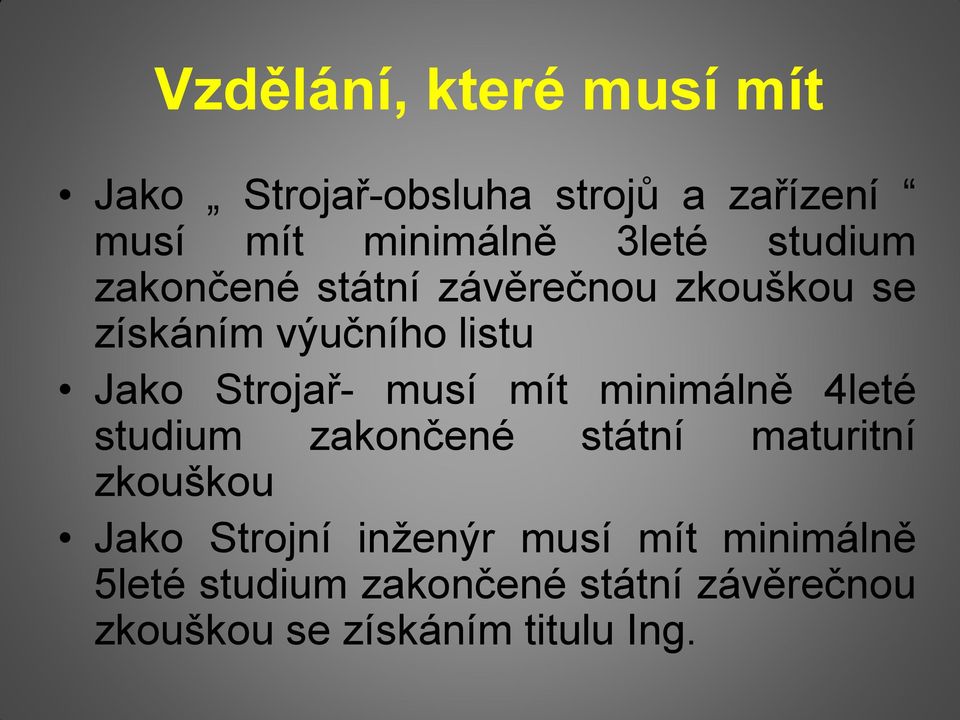 Vzdělání, které musí mít

• Jako „ Strojař-obsluha strojů a zařízení “ musí mít minimálně 3leté studium zakončené státní závěrečnou zkouškou se získáním výučního listu
• Jako Strojař- musí mít minimálně 4leté studium zakončené státní maturitní zkouškou
• Jako Strojní inženýr musí mít minimálně 5leté studium zakončené státní závěrečnou zkouškou se získáním titulu Ing.